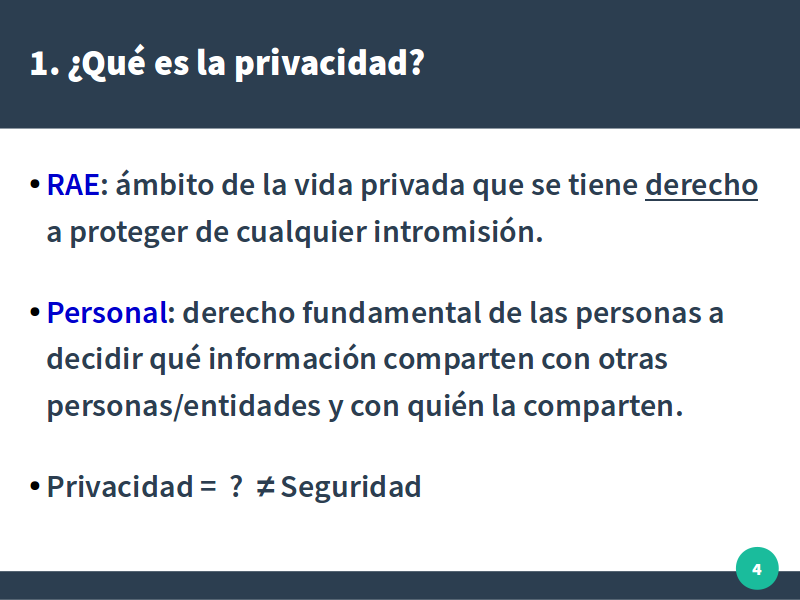 1. ¿Qué es la privacidad?

• RAE: ámbito de la vida privada que se tiene derecho a proteger de cualquier intromisión.

• Personal: derecho fundamental de las personas a decidir qué información comparten con otras personas/entidades y con quién la comparten.

• Privacidad = ? ≠ Seguridad

4